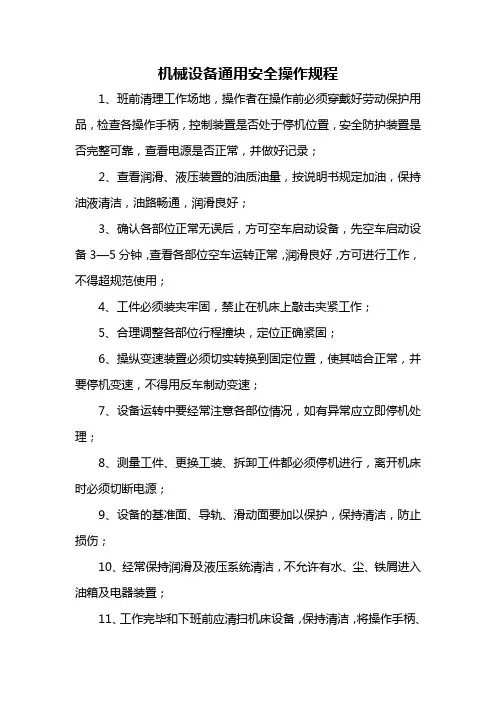 机械设备通用安全操作规程

1、班前清理工作场地，操作者在操作前必须穿戴好劳动保护用品，检查各操作手柄，控制装置是否处于停机位置，安全防护装置是否完整可靠，查看电源是否正常，并做好记录；

2、查看润滑、液压装置的油质油量，按说明书规定加油，保持油液清洁，油路畅通，润滑良好；

3、确认各部位正常无误后，方可空车启动设备，先空车启动设备 3—5 分钟，查看各部位空车运转正常，润滑良好，方可进行工作，不得超规范使用；

4、工件必须装夹牢固，禁止在机床上敲击夹紧工作；

5、合理调整各部位行程撞块，定位正确紧固；

6、操纵变速装置必须切实转换到固定位置，使其啮合正常，并要停机变速，不得用反车制动变速；

7、设备运转中要经常注意各部位情况，如有异常应立即停机处理；

8、测量工件、更换工装、拆卸工件都必须停机进行，离开机床时必须切断电源；

9、设备的基准面、导轨、滑动面要加以保护，保持清洁，防止损伤；

10、经常保持润滑及液压系统清洁，不允许有水、尘、铁屑进入油箱及电器装置；

11、工作完毕和下班前应清扫机床设备，保持清洁，将操作手柄、